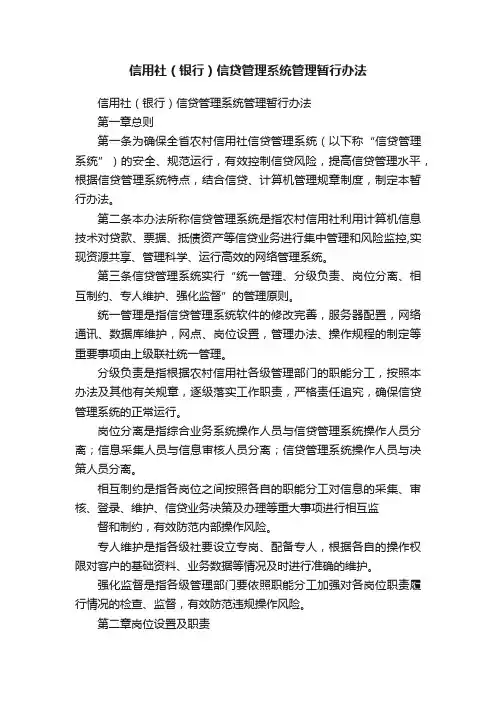 信用社（银行）信贷管理系统管理暂行办法

信用社（银行）信贷管理系统管理暂行办法

第一章总则

第一条为确保全省农村信用社信贷管理系统（以下称“信贷管理系统”）的安全、规范运行，有效控制信贷风险，提高信贷管理水平，根据信贷管理系统特点，结合信贷、计算机管理规章制度，制定本暂行办法。

第二条本办法所称信贷管理系统是指农村信用社利用计算机信息技术对贷款、票据、抵债资产等信贷业务进行集中管理和风险监控,实现资源共享、管理科学、运行高效的网络管理系统。

第三条信贷管理系统实行“统一管理、分级负责、岗位分离、相互制约、专人维护、强化监督”的管理原则。

统一管理是指信贷管理系统软件的修改完善，服务器配置，网络通讯、数据库维护，网点、岗位设置，管理办法、操作规程的制定等重要事项由上级联社统一管理。

分级负责是指根据农村信用社各级管理部门的职能分工，按照本办法及其他有关规章，逐级落实工作职责，严格责任追究，确保信贷管理系统的正常运行。

岗位分离是指综合业务系统操作人员与信贷管理系统操作人员分离；信息采集人员与信息审核人员分离；信贷管理系统操作人员与决策人员分离。

相互制约是指各岗位之间按照各自的职能分工对信息的采集、审核、登录、维护、信贷业务决策及办理等重大事项进行相互监

督和制约，有效防范内部操作风险。

专人维护是指各级社要设立专岗、配备专人，根据各自的操作权限对客户的基础资料、业务数据等情况及时进行准确的维护。

强化监督是指各级管理部门要依照职能分工加强对各岗位职责履行情况的检查、监督，有效防范违规操作风险。

第二章岗位设置及职责